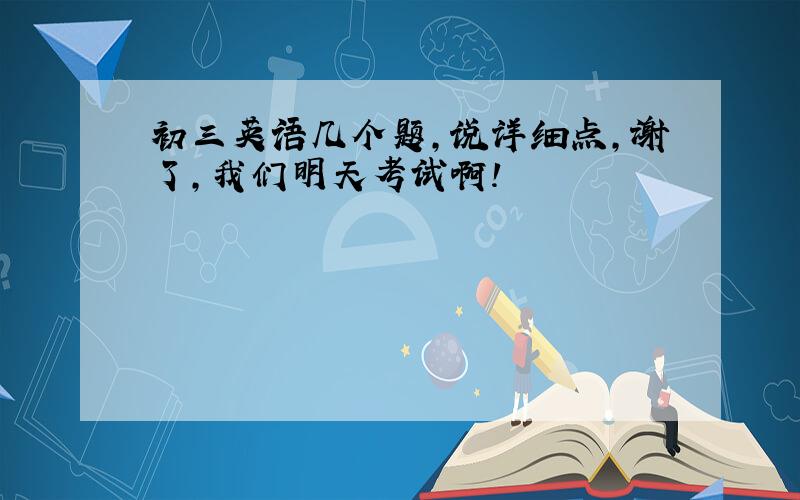 初三英语几个题,说详细点,谢了,我们明天考试啊!